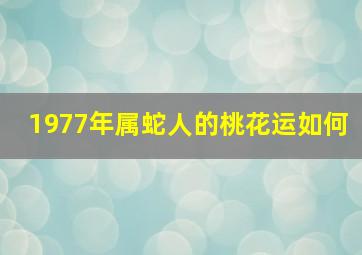 1977年属蛇人的桃花运如何